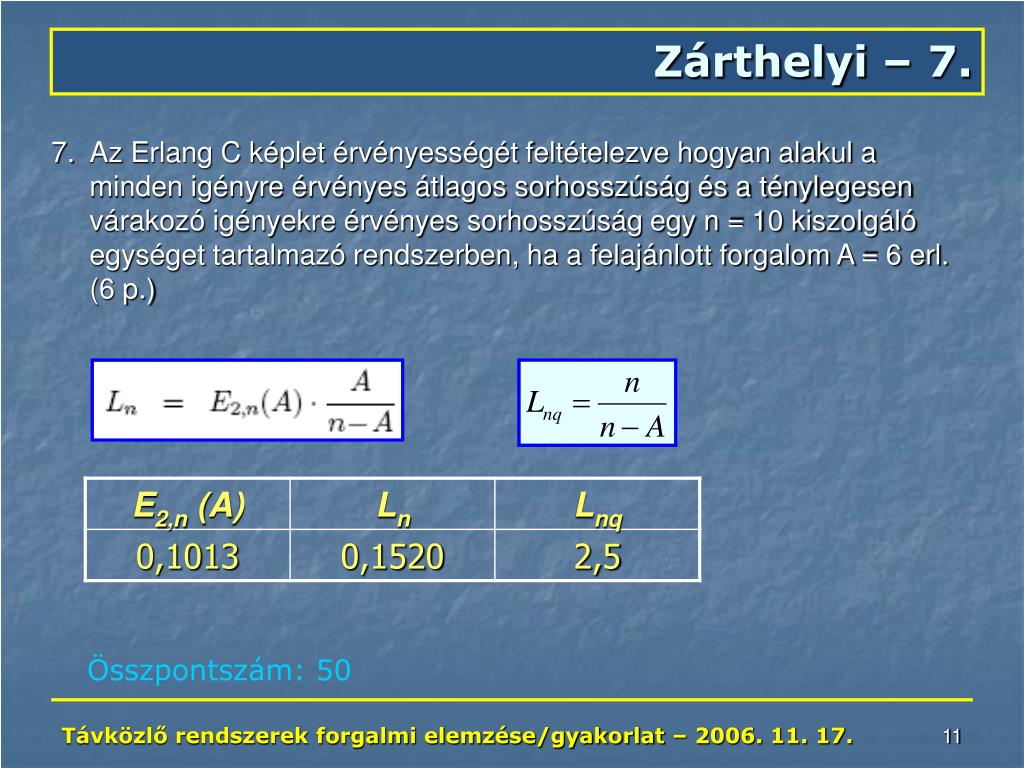 Zárthelyi – 7.

7. Az Erlang C képlet érvényességét feltételezve hogyan alakul a minden igényre érvényes átlagos sorhosszúság és a ténylegesen várakozó igényekre érvényes sorhosszúság egy n = 10 kiszolgáló egységet tartalmazó rendszerben, ha a felajánlott forgalom A = 6 erl. (6 p.)

$L_n = E_{2,n}(A) \cdot \frac{A}{n-A}$

$L_{nq} = \frac{n}{n-A}$

| $E_{2,n}$ (A) | $L_n$ | $L_{nq}$ |
|---|---|---|
| 0,1013 | 0,1520 | 2,5 |

Összpontszám: 50

Távközlő rendszerek forgalmi elemzése/gyakorlat – 2006. 11. 17.

11